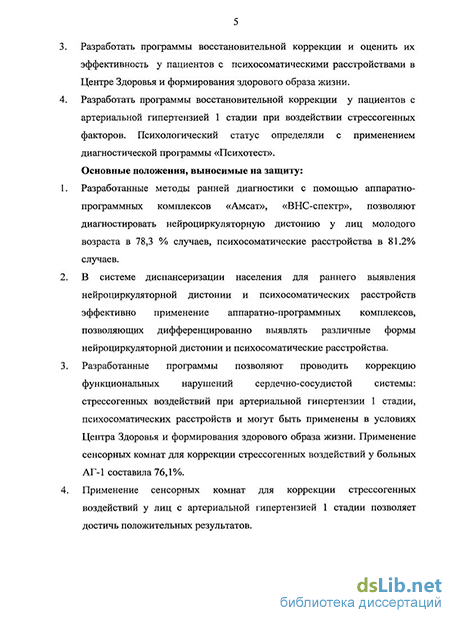 5

3. Разработать программы восстановительной коррекции и оценить их эффективность у пациентов с психосоматическими расстройствами в Центре Здоровья и формирования здорового образа жизни.

4. Разработать программы восстановительной коррекции у пациентов с артериальной гипертензией 1 стадии при воздействии стрессогенных факторов. Психологический статус определяли с применением диагностической программы «Психотест».

Основные положения, выносимые на защиту:

1. Разработанные методы ранней диагностики с помощью аппаратно-программных комплексов «Амсат», «ВНС-спектр», позволяют диагностировать нейроциркуляторную дистонию у лиц молодого возраста в 78,3 % случаев, психосоматические расстройства в 81.2% случаев.

2. В системе диспансеризации населения для раннего выявления нейроциркуляторной дистонии и психосоматических расстройств эффективно применение аппаратно-программных комплексов, позволяющих дифференцированно выявлять различные формы нейроциркуляторной дистонии и психосоматические расстройства.

3. Разработанные программы позволяют проводить коррекцию функциональных нарушений сердечно-сосудистой системы: стрессогенных воздействий при артериальной гипертензии 1 стадии, психосоматических расстройств и могут быть применены в условиях Центра Здоровья и формирования здорового образа жизни. Применение сенсорных комнат для коррекции стрессогенных воздействий у больных АГ-1 составила 76,1%.

4. Применение сенсорных комнат для коррекции стрессогенных воздействий у лиц с артериальной гипертензией 1 стадии позволяет достичь положительных результатов.

dsLib.net
библиотека диссертаций